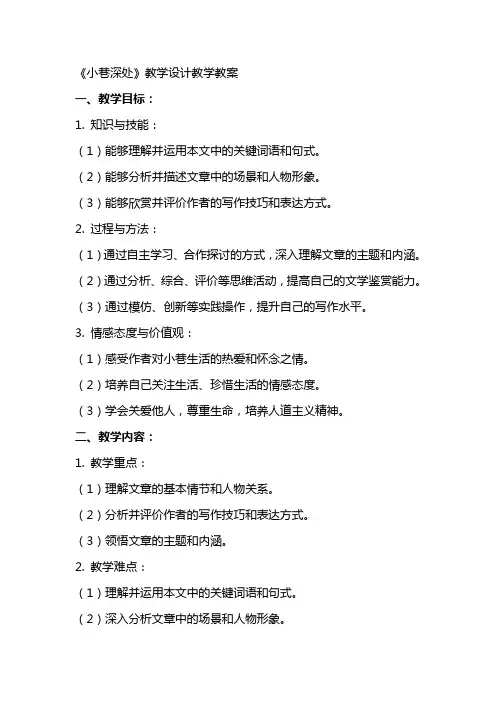 《小巷深处》教学设计教学教案

一、教学目标：

1. 知识与技能：

（1）能够理解并运用本文中的关键词语和句式。

（2）能够分析并描述文章中的场景和人物形象。

（3）能够欣赏并评价作者的写作技巧和表达方式。

2. 过程与方法：

（1）通过自主学习、合作探讨的方式，深入理解文章的主题和内涵。

（2）通过分析、综合、评价等思维活动，提高自己的文学鉴赏能力。

（3）通过模仿、创新等实践操作，提升自己的写作水平。

3. 情感态度与价值观：

（1）感受作者对小巷生活的热爱和怀念之情。

（2）培养自己关注生活、珍惜生活的情感态度。

（3）学会关爱他人，尊重生命，培养人道主义精神。

二、教学内容：

1. 教学重点：

（1）理解文章的基本情节和人物关系。

（2）分析并评价作者的写作技巧和表达方式。

（3）领悟文章的主题和内涵。

2. 教学难点：

（1）理解并运用本文中的关键词语和句式。

（2）深入分析文章中的场景和人物形象。